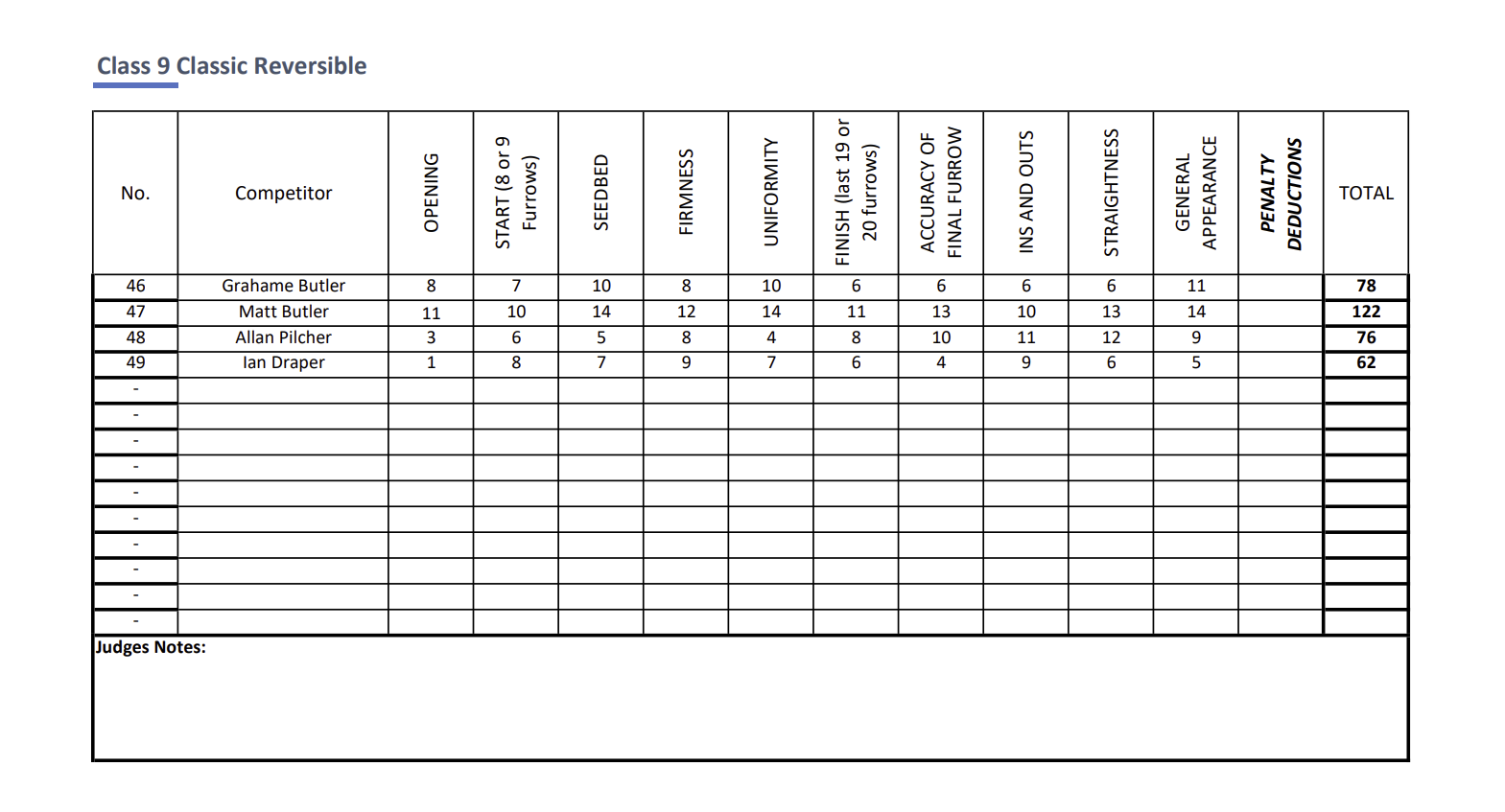 Class 9 Classic Reversible

| No. | Competitor | OPENING | START (8 or 9 Furrows) | SEEDBED | FIRMNESS | UNIFORMITY | FINISH (last 19 or 20 furrows) | ACCURACY OF FINAL FURROW | INS AND OUTS | STRAIGHTNESS | GENERAL APPEARANCE | PENALTY DEDUCTIONS | TOTAL |
|---|---|---|---|---|---|---|---|---|---|---|---|---|---|
| 46 | Grahame Butler | 8 | 7 | 10 | 8 | 10 | 6 | 6 | 6 | 6 | 11 | | 78 |
| 47 | Matt Butler | 11 | 10 | 14 | 12 | 14 | 11 | 13 | 10 | 13 | 14 | | 122 |
| 48 | Allan Pilcher | 3 | 6 | 5 | 8 | 4 | 8 | 10 | 11 | 12 | 9 | | 76 |
| 49 | Ian Draper | 1 | 8 | 7 | 9 | 7 | 6 | 4 | 9 | 6 | 5 | | 62 |
| - | | | | | | | | | | | | | |
| - | | | | | | | | | | | | | |
| - | | | | | | | | | | | | | |
| - | | | | | | | | | | | | | |
| - | | | | | | | | | | | | | |
| - | | | | | | | | | | | | | |
| - | | | | | | | | | | | | | |
| - | | | | | | | | | | | | | |
| - | | | | | | | | | | | | | |
| - | | | | | | | | | | | | | |

Judges Notes: